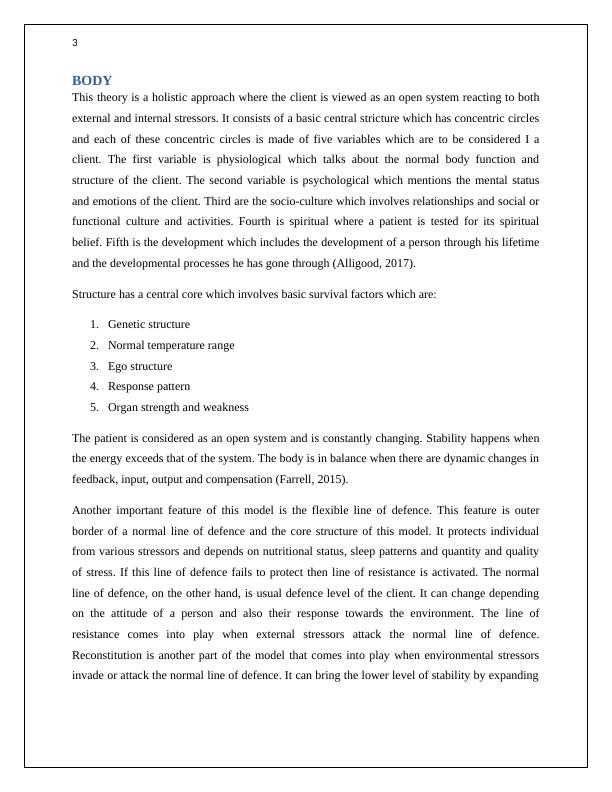 3

BODY

This theory is a holistic approach where the client is viewed as an open system reacting to both external and internal stressors. It consists of a basic central stricture which has concentric circles and each of these concentric circles is made of five variables which are to be considered I a client. The first variable is physiological which talks about the normal body function and structure of the client. The second variable is psychological which mentions the mental status and emotions of the client. Third are the socio-culture which involves relationships and social or functional culture and activities. Fourth is spiritual where a patient is tested for its spiritual belief. Fifth is the development which includes the development of a person through his lifetime and the developmental processes he has gone through (Alligood, 2017).

Structure has a central core which involves basic survival factors which are:

1. Genetic structure
2. Normal temperature range
3. Ego structure
4. Response pattern
5. Organ strength and weakness

The patient is considered as an open system and is constantly changing. Stability happens when the energy exceeds that of the system. The body is in balance when there are dynamic changes in feedback, input, output and compensation (Farrell, 2015).

Another important feature of this model is the flexible line of defence. This feature is outer border of a normal line of defence and the core structure of this model. It protects individual from various stressors and depends on nutritional status, sleep patterns and quantity and quality of stress. If this line of defence fails to protect then line of resistance is activated. The normal line of defence, on the other hand, is usual defence level of the client. It can change depending on the attitude of a person and also their response towards the environment. The line of resistance comes into play when external stressors attack the normal line of defence. Reconstitution is another part of the model that comes into play when environmental stressors invade or attack the normal line of defence. It can bring the lower level of stability by expanding